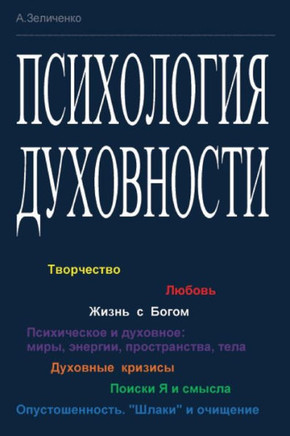 А.Зеличенко

ПСИХОЛОГИЯ ДУХОВНОСТИ

Творчество

Любовь

Жизнь с Богом

Психическое и духовное: миры, энергии, пространства, тела

Духовные кризисы

Поиски Я и смысла

Опустошенность. "Шлаки" и очищение